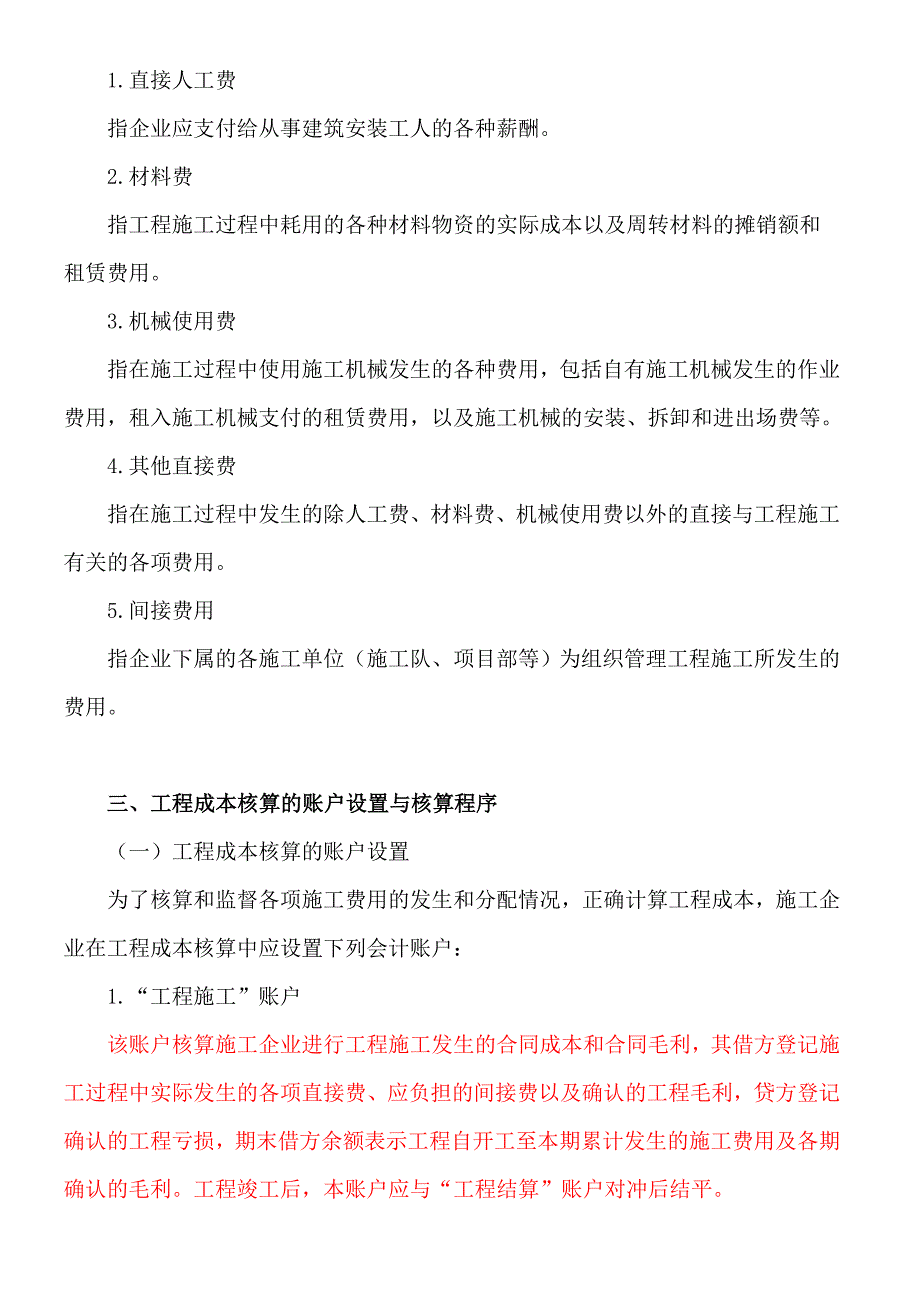 1.直接人工费

指企业应支付给从事建筑安装工人的各种薪酬。

2.材料费

指工程施工过程中耗用的各种材料物资的实际成本以及周转材料的摊销额和租赁费用。

3.机械使用费

指在施工过程中使用施工机械发生的各种费用，包括自有施工机械发生的作业费用，租入施工机械支付的租赁费用，以及施工机械的安装、拆卸和进出场费等。

4.其他直接费

指在施工过程中发生的除人工费、材料费、机械使用费以外的直接与工程施工有关的各项费用。

5.间接费用

指企业下属的各施工单位（施工队、项目部等）为组织管理工程施工所发生的费用。

三、工程成本核算的账户设置与核算程序

（一）工程成本核算的账户设置

为了核算和监督各项施工费用的发生和分配情况，正确计算工程成本，施工企业在工程成本核算中应设置下列会计账户：

1.“工程施工”账户

该账户核算施工企业进行工程施工发生的合同成本和合同毛利，其借方登记施工过程中实际发生的各项直接费、应负担的间接费以及确认的工程毛利，贷方登记确认的工程亏损，期末借方余额表示工程自开工至本期累计发生的施工费用及各期确认的毛利。工程竣工后，本账户应与“工程结算”账户对冲后结平。